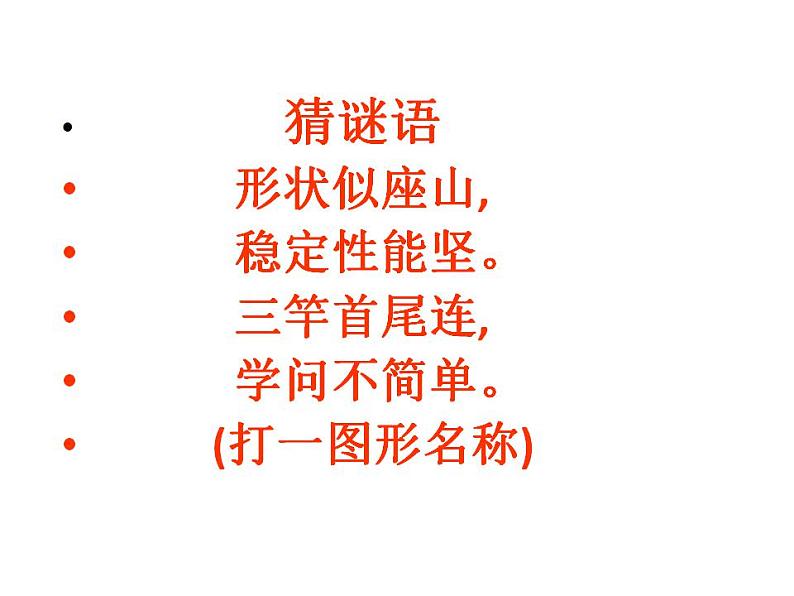 • 猜谜语
• 形状似座山,
• 稳定性能坚。
• 三竿首尾连,
• 学问不简单。
• (打一图形名称)